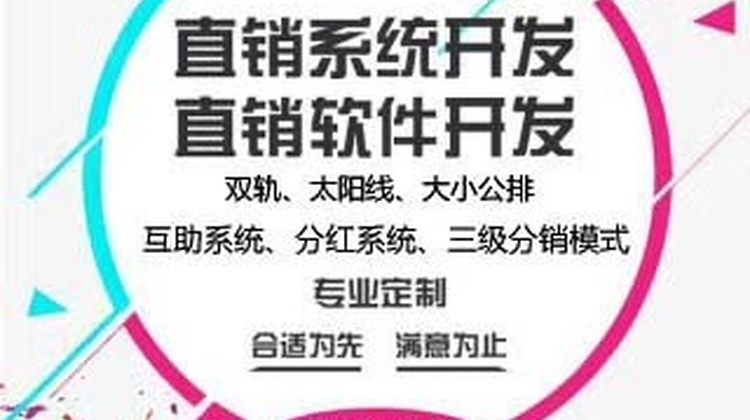 直销系统开发
直销软件开发

双轨、太阳线、大小公排

互助系统、分红系统、三级分销模式

专业定制

合适为先 满意为止